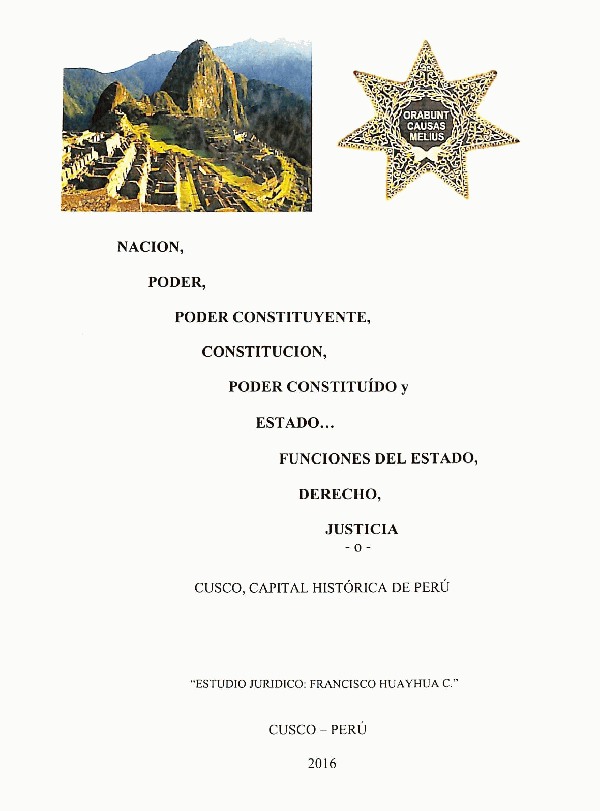 ORABUNT
CAUSAS
MELIUS

NACION,

PODER,

PODER CONSTITUYENTE,

CONSTITUCION,

PODER CONSTITUÍDO y

ESTADO…

FUNCIONES DEL ESTADO,

DERECHO,

JUSTICIA
- o -

CUSCO, CAPITAL HISTÓRICA DE PERÚ

"ESTUDIO JURIDICO: FRANCISCO HUAYHUA C."

CUSCO – PERÚ

2016